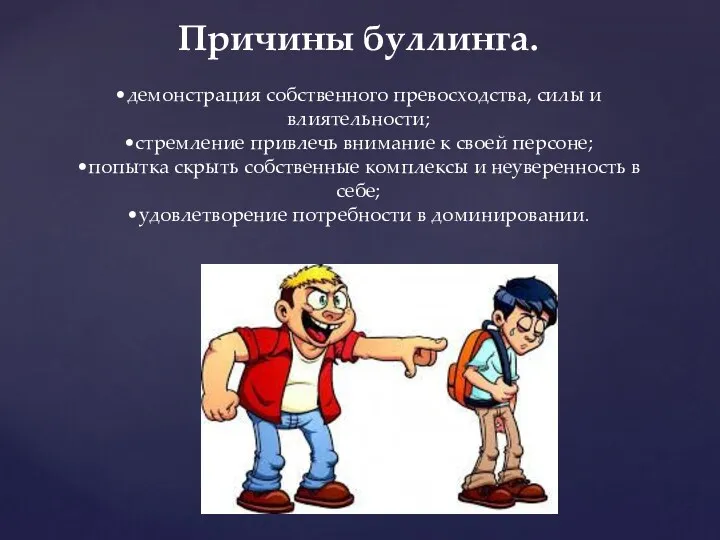 Причины буллинга.

•демонстрация собственного превосходства, силы и влиятельности;
•стремление привлечь внимание к своей персоне;
•попытка скрыть собственные комплексы и неуверенность в себе;
•удовлетворение потребности в доминировании.